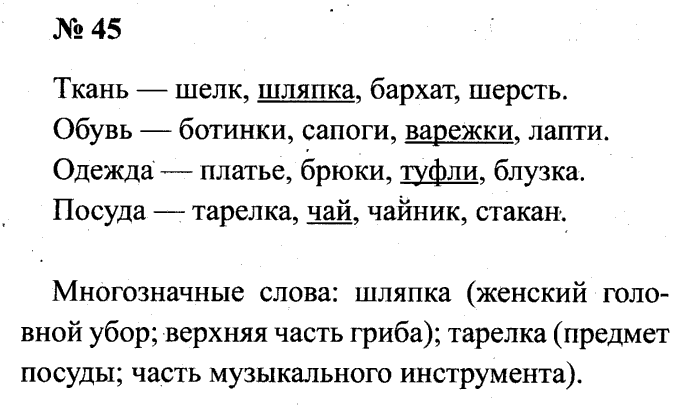 № 45

Ткань — шелк, шляпка, бархат, шерсть.
Обувь — ботинки, сапоги, варежки, лапти.
Одежда — платье, брюки, туфли, блузка.
Посуда — тарелка, чай, чайник, стакан.

Многозначные слова: шляпка (женский головной убор; верхняя часть гриба); тарелка (предмет посуды; часть музыкального инструмента).